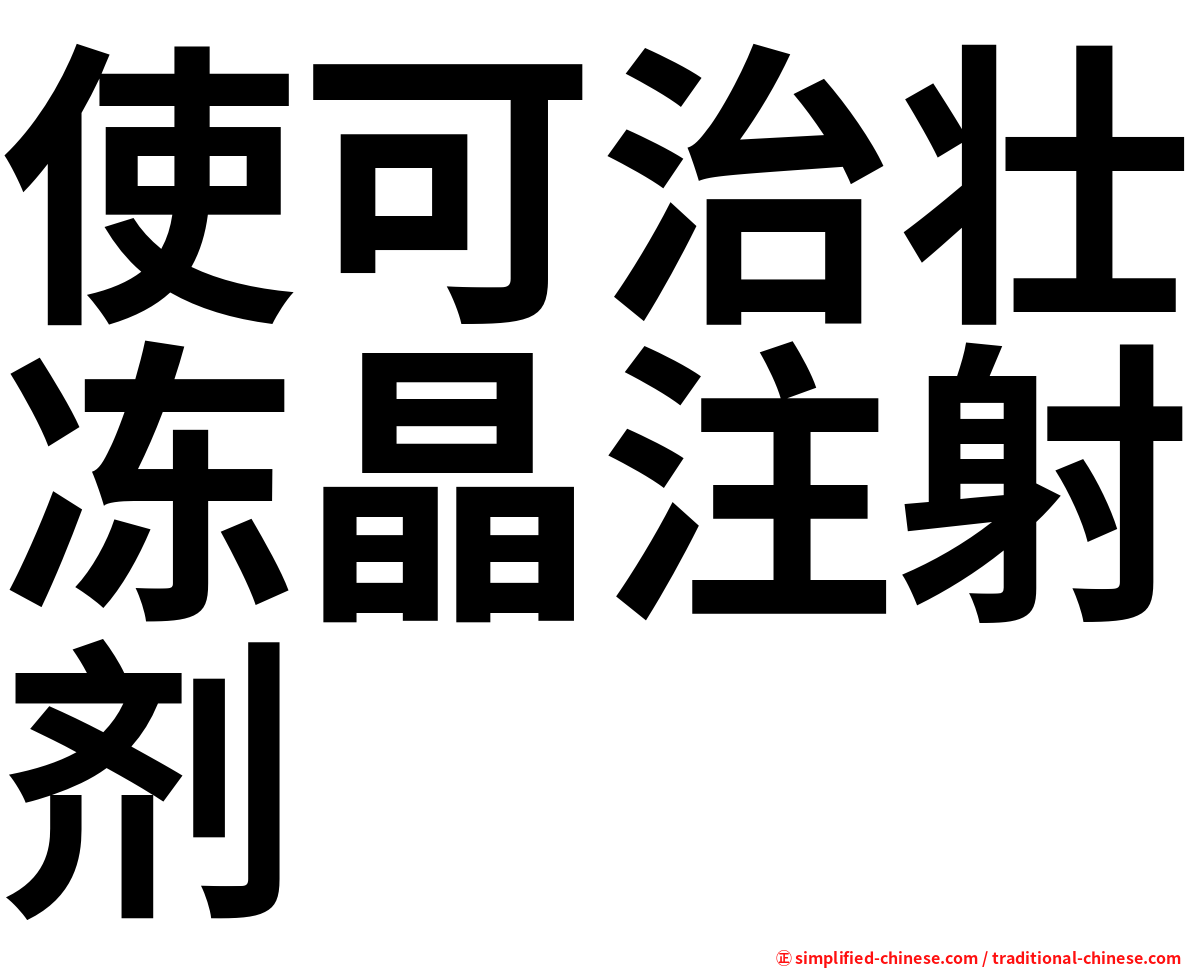 使可治壮冻晶注射剂

㊣ simplified-chinese.com / traditional-chinese.com